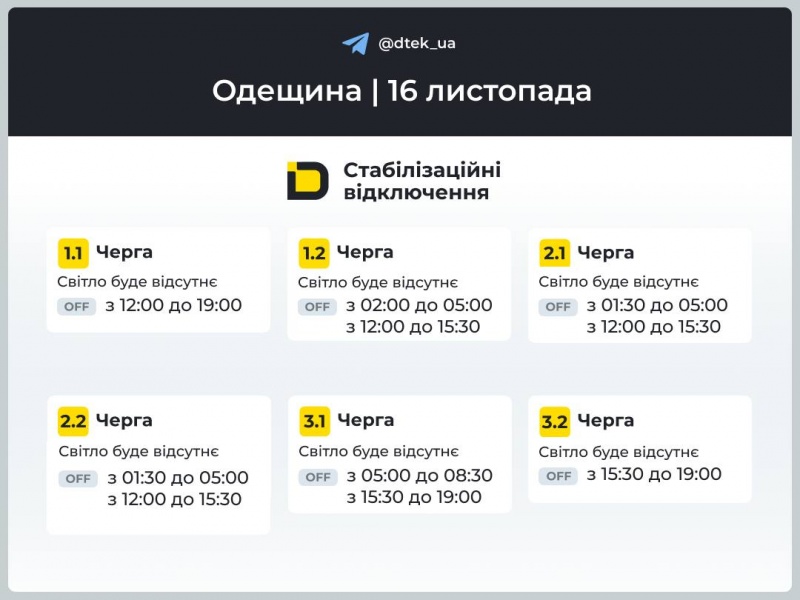 @dtek_ua

Одещина | 16 листопада

Стабілізаційні відключення

1.1 Черга
Світло буде відсутнє
OFF з 12:00 до 19:00

1.2 Черга
Світло буде відсутнє
OFF з 02:00 до 05:00
з 12:00 до 15:30

2.1 Черга
Світло буде відсутнє
OFF з 01:30 до 05:00
з 12:00 до 15:30

2.2 Черга
Світло буде відсутнє
OFF з 01:30 до 05:00
з 12:00 до 15:30

3.1 Черга
Світло буде відсутнє
OFF з 05:00 до 08:30
з 15:30 до 19:00

3.2 Черга
Світло буде відсутнє
OFF з 15:30 до 19:00